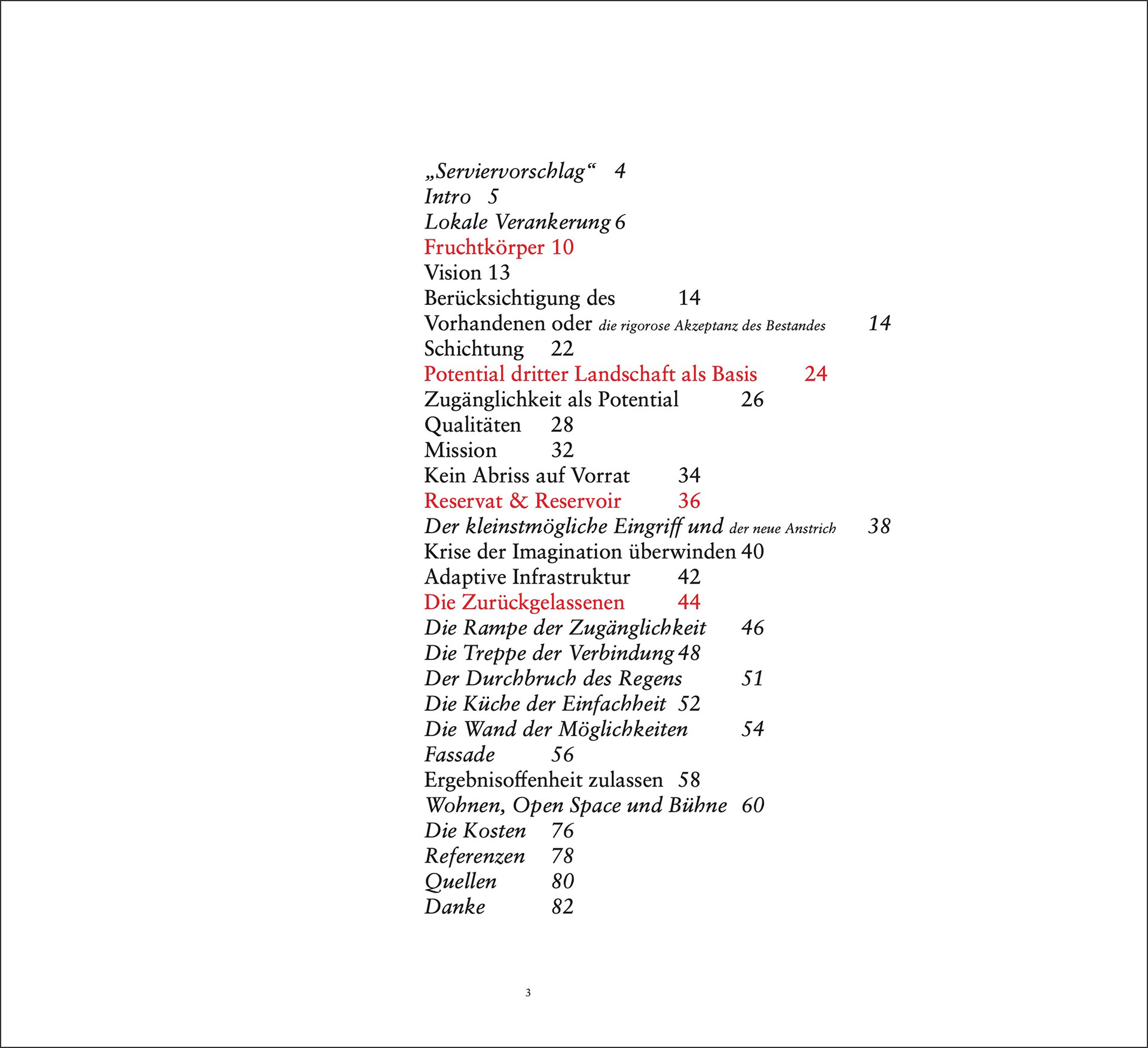 „Serviervorschlag“ 4
Intro 5
Lokale Verankerung 6
Fruchtkörper 10
Vision 13
Berücksichtigung des 14
Vorhandenen oder die rigorose Akzeptanz des Bestandes 14
Schichtung 22
Potential dritter Landschaft als Basis 24
Zugänglichkeit als Potential 26
Qualitäten 28
Mission 32
Kein Abriss auf Vorrat 34
Reservat & Reservoir 36
Der kleinstmögliche Eingriff und der neue Anstrich 38
Krise der Imagination überwinden 40
Adaptive Infrastruktur 42
Die Zurückgelassenen 44
Die Rampe der Zugänglichkeit 46
Die Treppe der Verbindung 48
Der Durchbruch des Regens 51
Die Küche der Einfachheit 52
Die Wand der Möglichkeiten 54
Fassade 56
Ergebnisoffenheit zulassen 58
Wohnen, Open Space und Bühne 60
Die Kosten 76
Referenzen 78
Quellen 80
Danke 82

3